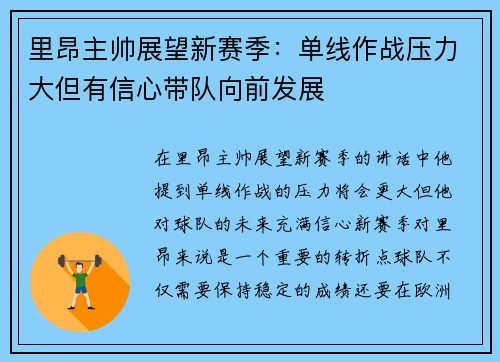 里昂主帅展望新赛季：单线作战压力大但有信心带队向前发展

在里昂主帅展望新赛季的讲话中他提到单线作战的压力将会更大但他对球队的未来充满信心新赛季对里昂来说是一个重要的转折点球队不仅需要保持稳定的成绩还要在欧洲